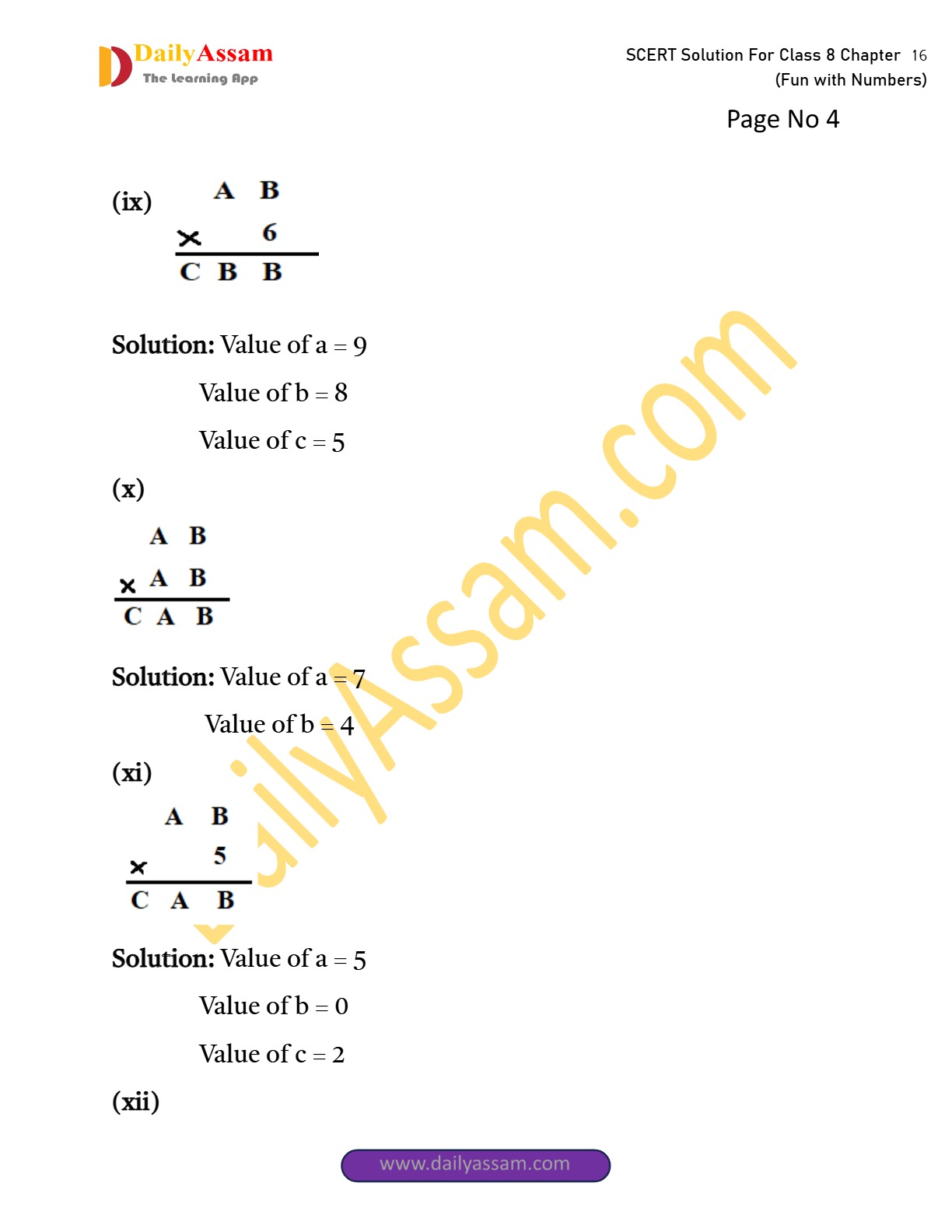 DailyAssam
The Learning App

SCERT Solution For Class 8 Chapter 16
(Fun with Numbers)

Page No 4

(ix)
A B
× 6
C B B

Solution: Value of a = 9

Value of b = 8

Value of c = 5

(x)
A B
× A B
C A B

Solution: Value of a = 7

Value of b = 4

(xi)
A B
× 5
C A B

Solution: Value of a = 5

Value of b = 0

Value of c = 2

(xii)

www.dailyassam.com

DailyAssam.com